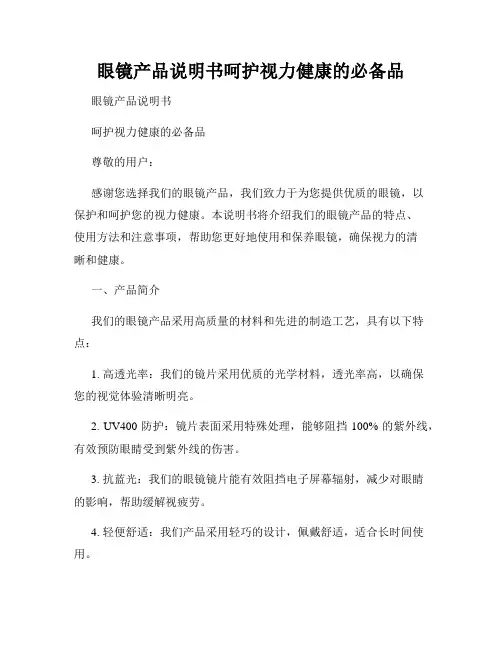 眼镜产品说明书呵护视力健康的必备品

眼镜产品说明书

呵护视力健康的必备品

尊敬的用户：

感谢您选择我们的眼镜产品，我们致力于为您提供优质的眼镜，以保护和呵护您的视力健康。本说明书将介绍我们的眼镜产品的特点、使用方法和注意事项，帮助您更好地使用和保养眼镜，确保视力的清晰和健康。

一、产品简介

我们的眼镜产品采用高质量的材料和先进的制造工艺，具有以下特点：

1. 高透光率：我们的镜片采用优质的光学材料，透光率高，以确保您的视觉体验清晰明亮。

2. UV400 防护：镜片表面采用特殊处理，能够阻挡 100% 的紫外线，有效预防眼睛受到紫外线的伤害。

3. 抗蓝光：我们的眼镜镜片能有效阻挡电子屏幕辐射，减少对眼睛的影响，帮助缓解视疲劳。

4. 轻便舒适：我们产品采用轻巧的设计，佩戴舒适，适合长时间使用。